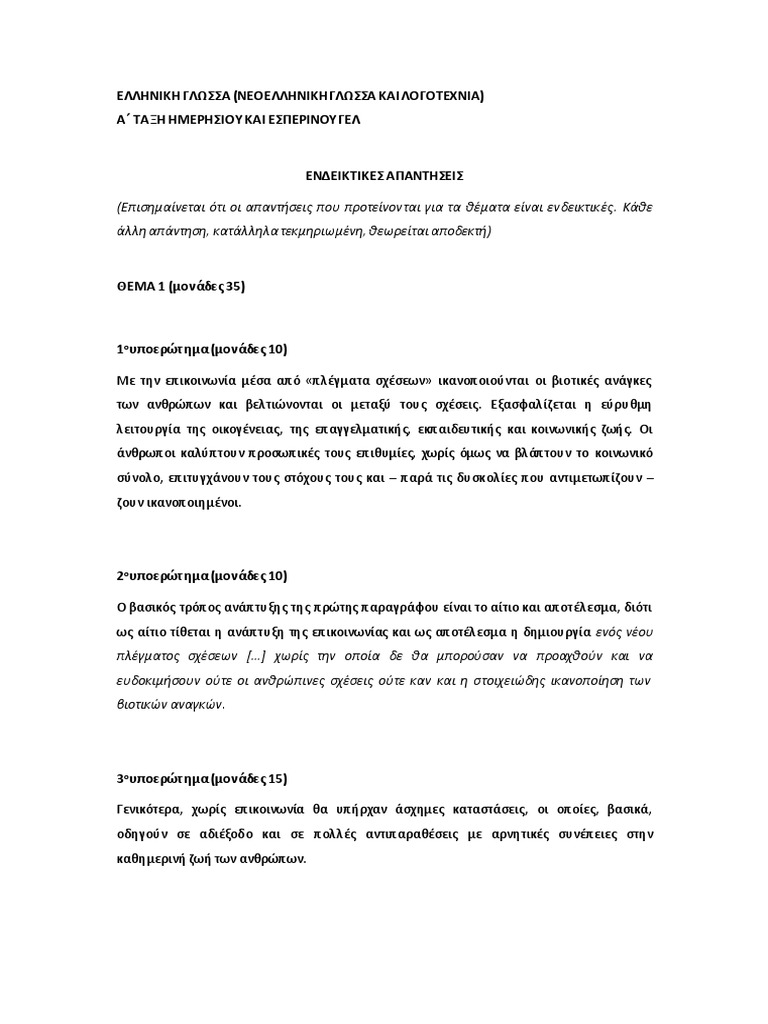 ΕΛΛΗΝΙΚΗ ΓΛΩΣΣΑ (ΝΕΟΕΛΛΗΝΙΚΗ ΓΛΩΣΣΑ ΚΑΙ ΛΟΓΟΤΕΧΝΙΑ)
Α΄ ΤΑΞΗ ΗΜΕΡΗΣΙΟΥ ΚΑΙ ΕΣΠΕΡΙΝΟΥ ΓΕΛ

ΕΝΔΕΙΚΤΙΚΕΣ ΑΠΑΝΤΗΣΕΙΣ

(Επισημαίνεται ότι οι απαντήσεις που προτείνονται για τα θέματα είναι ενδεικτικές. Κάθε άλλη απάντηση, κατάλληλα τεκμηριωμένη, θεωρείται αποδεκτή)

ΘΕΜΑ 1 (μονάδες 35)

1ο υποερώτημα (μονάδες 10)

Με την επικοινωνία μέσα από «πλέγματα σχέσεων» ικανοποιούνται οι βιοτικές ανάγκες των ανθρώπων και βελτιώνονται οι μεταξύ τους σχέσεις. Εξασφαλίζεται η εύρυθμη λειτουργία της οικογένειας, της επαγγελματικής, εκπαιδευτικής και κοινωνικής ζωής. Οι άνθρωποι καλύπτουν προσωπικές τους επιθυμίες, χωρίς όμως να βλάπτουν το κοινωνικό σύνολο, επιτυγχάνουν τους στόχους τους και – παρά τις δυσκολίες που αντιμετωπίζουν – ζουν ικανοποιημένοι.

2ο υποερώτημα (μονάδες 10)

Ο βασικός τρόπος ανάπτυξης της πρώτης παραγράφου είναι το αίτιο και αποτέλεσμα, διότι ως αίτιο τίθεται η ανάπτυξη της επικοινωνίας και ως αποτέλεσμα η δημιουργία ενός νέου πλέγματος σχέσεων […] χωρίς την οποία δε θα μπορούσαν να προαχθούν και να ευδοκιμήσουν ούτε οι ανθρώπινες σχέσεις ούτε καν και η στοιχειώδης ικανοποίηση των βιοτικών αναγκών.

3ο υποερώτημα (μονάδες 15)

Γενικότερα, χωρίς επικοινωνία θα υπήρχαν άσχημες καταστάσεις, οι οποίες, βασικά, οδηγούν σε αδιέξοδο και σε πολλές αντιπαραθέσεις με αρνητικές συνέπειες στην καθημερινή ζωή των ανθρώπων.